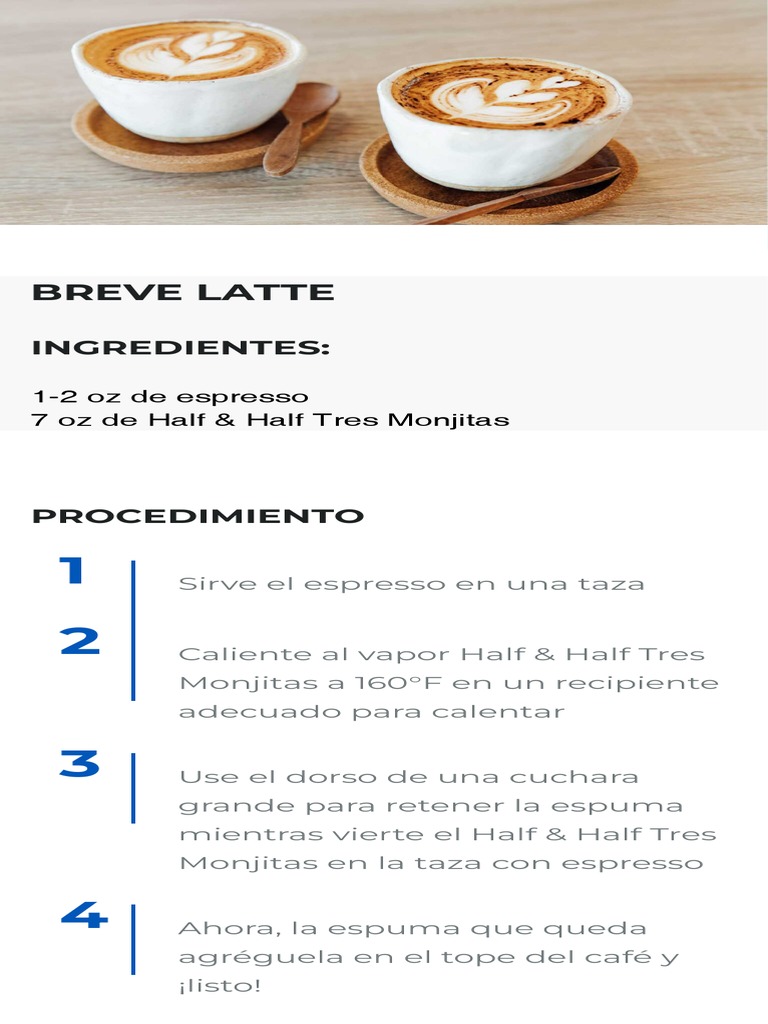 BREVE LATTE

INGREDIENTES:

1-2 oz de espresso
7 oz de Half & Half Tres Monjitas

PROCEDIMIENTO

1

Sirve el espresso en una taza

2

Caliente al vapor Half & Half Tres Monjitas a 160°F en un recipiente adecuado para calentar

3

Use el dorso de una cuchara grande para retener la espuma mientras vierte el Half & Half Tres Monjitas en la taza con espresso

4

Ahora, la espuma que queda agréguela en el tope del café y ¡listo!